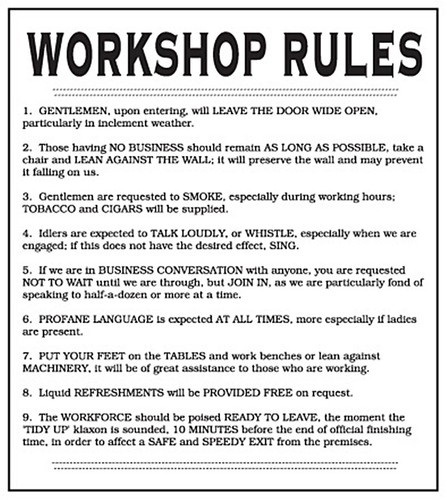 WORKSHOP RULES

1. GENTLEMEN, upon entering, will LEAVE THE DOOR WIDE OPEN, particularly in inclement weather.

2. Those having NO BUSINESS should remain AS LONG AS POSSIBLE, take a chair and LEAN AGAINST THE WALL; it will preserve the wall and may prevent it falling on us.

3. Gentlemen are requested to SMOKE, especially during working hours; TOBACCO and CIGARS will be supplied.

4. Idlers are expected to TALK LOUDLY, or WHISTLE, especially when we are engaged; if this does not have the desired effect, SING.

5. If we are in BUSINESS CONVERSATION with anyone, you are requested NOT TO WAIT until we are through, but JOIN IN, as we are particularly fond of speaking to half-a-dozen or more at a time.

6. PROFANE LANGUAGE is expected AT ALL TIMES, more especially if ladies are present.

7. PUT YOUR FEET on the TABLES and work benches or lean against MACHINERY, it will be of great assistance to those who are working.

8. Liquid REFRESHMENTS will be PROVIDED FREE on request.

9. The WORKFORCE should be poised READY TO LEAVE, the moment the 'TIDY UP' klaxon is sounded, 10 MINUTES before the end of official finishing time, in order to affect a SAFE and SPEEDY EXIT from the premises.